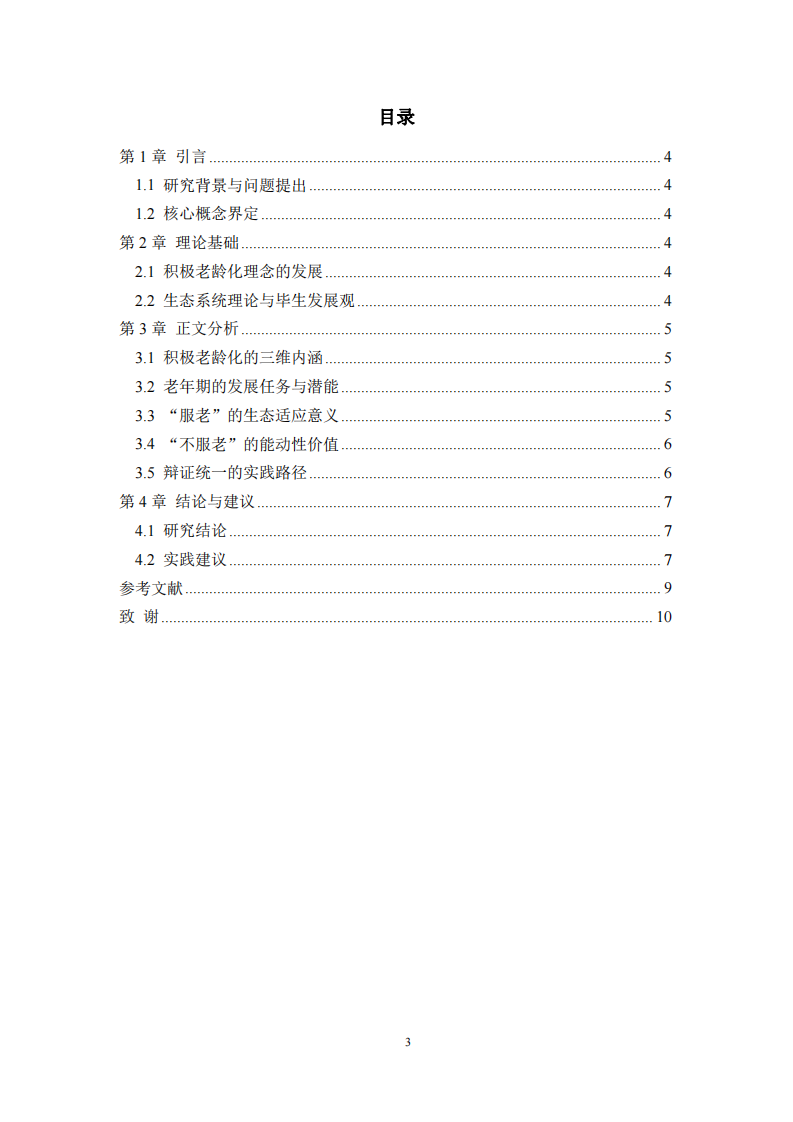 目录

第 1 章 引言 ........ 4
1.1 研究背景与问题提出 ........ 4
1.2 核心概念界定 ........ 4
第 2 章 理论基础 ........ 4
2.1 积极老龄化理念的发展 ........ 4
2.2 生态系统理论与毕生发展观 ........ 4
第 3 章 正文分析 ........ 5
3.1 积极老龄化的三维内涵 ........ 5
3.2 老年期的发展任务与潜能 ........ 5
3.3 “服老”的生态适应意义 ........ 5
3.4 “不服老”的能动性价值 ........ 6
3.5 辩证统一的实践路径 ........ 6
第 4 章 结论与建议 ........ 7
4.1 研究结论 ........ 7
4.2 实践建议 ........ 7
参考文献 ........ 9
致 谢 ........ 10

3